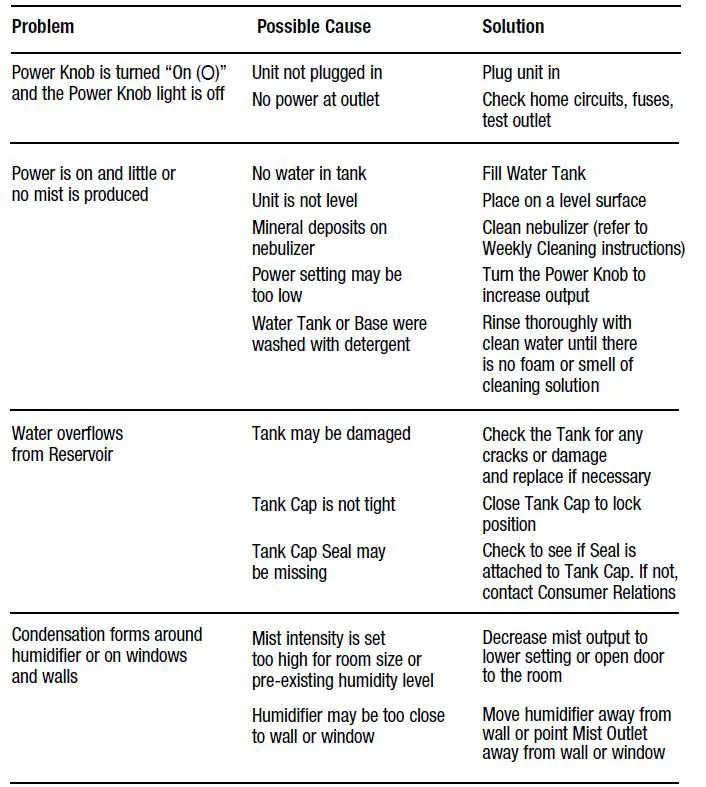 | Problem | Possible Cause | Solution |
|---|---|---|
| Power Knob is turned "On (O)" and the Power Knob light is off | Unit not plugged in | Plug unit in |
| | No power at outlet | Check home circuits, fuses, test outlet |
| Power is on and little or no mist is produced | No water in tank | Fill Water Tank |
| | Unit is not level | Place on a level surface |
| | Mineral deposits on nebulizer | Clean nebulizer (refer to Weekly Cleaning instructions) |
| | Power setting may be too low | Turn the Power Knob to increase output |
| | Water Tank or Base were washed with detergent | Rinse thoroughly with clean water until there is no foam or smell of cleaning solution |
| Water overflows from Reservoir | Tank may be damaged | Check the Tank for any cracks or damage and replace if necessary |
| | Tank Cap is not tight | Close Tank Cap to lock position |
| | Tank Cap Seal may be missing | Check to see if Seal is attached to Tank Cap. If not, contact Consumer Relations |
| Condensation forms around humidifier or on windows and walls | Mist intensity is set too high for room size or pre-existing humidity level | Decrease mist output to lower setting or open door to the room |
| | Humidifier may be too close to wall or window | Move humidifier away from wall or point Mist Outlet away from wall or window |